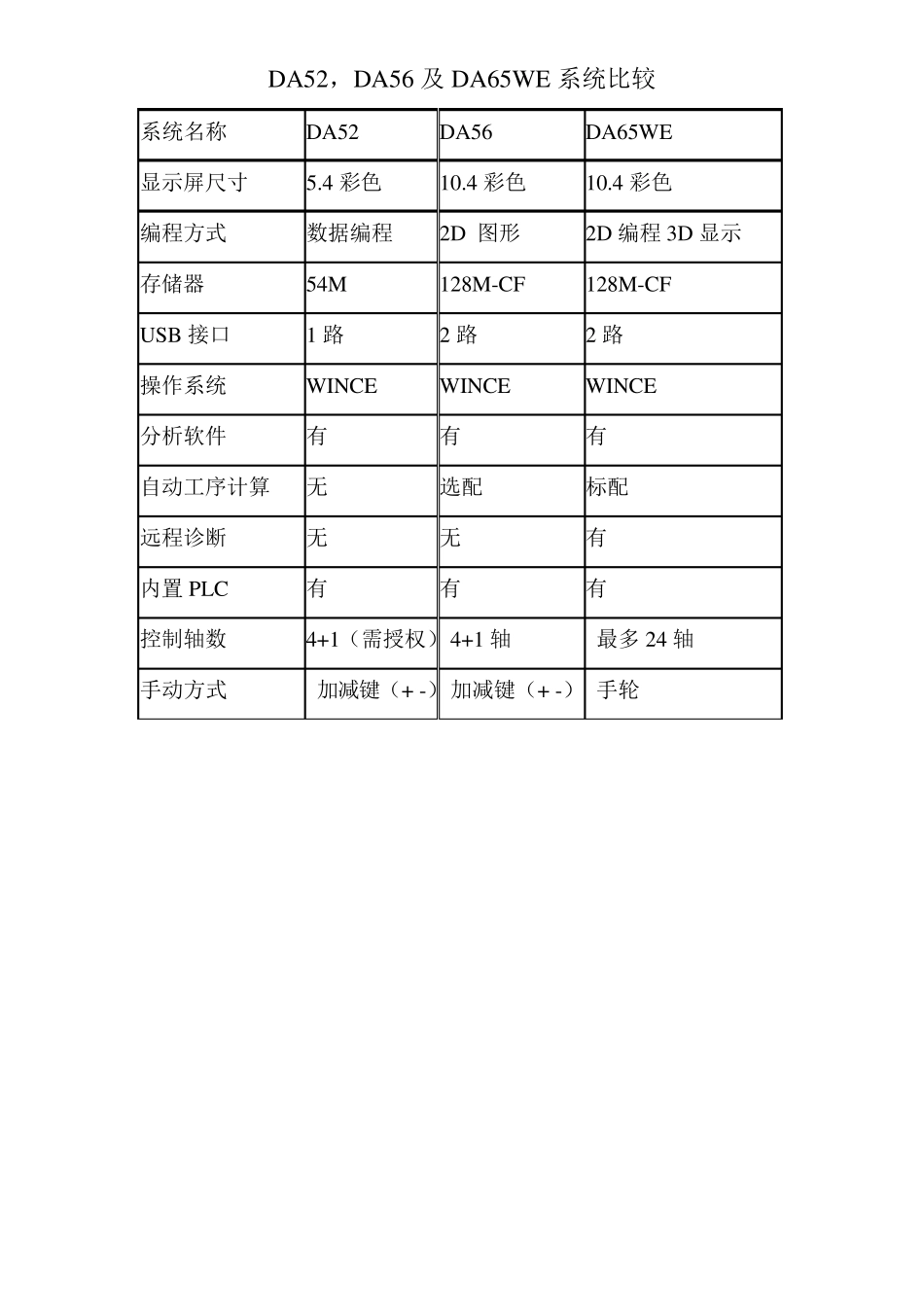 DA52，DA56 及 DA65WE 系统比较

| 系统名称 | DA52 | DA56 | DA65WE |
|---|---|---|---|
| 显示屏尺寸 | 5.4 彩色 | 10.4 彩色 | 10.4 彩色 |
| 编程方式 | 数据编程 | 2D 图形 | 2D 编程 3D 显示 |
| 存储器 | 54M | 128M-CF | 128M-CF |
| USB 接口 | 1 路 | 2 路 | 2 路 |
| 操作系统 | WINCE | WINCE | WINCE |
| 分析软件 | 有 | 有 | 有 |
| 自动工序计算 | 无 | 选配 | 标配 |
| 远程诊断 | 无 | 无 | 有 |
| 内置 PLC | 有 | 有 | 有 |
| 控制轴数 | 4+1（需授权） | 4+1 轴 | 最多 24 轴 |
| 手动方式 | 加减键（+ -） | 加减键（+ -） | 手轮 |